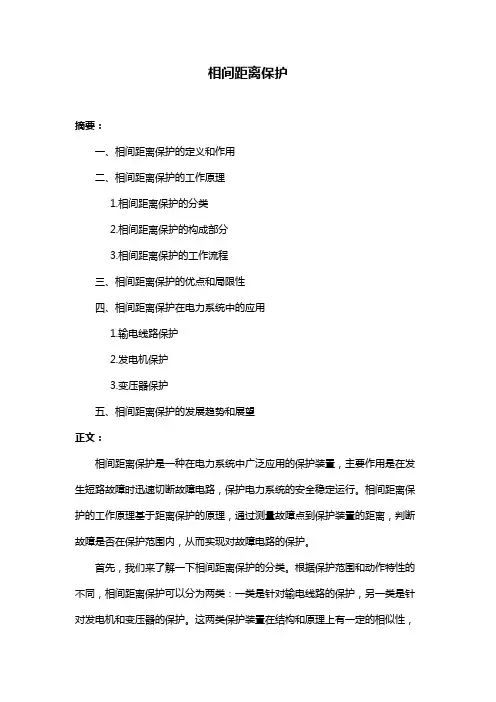 相间距离保护

摘要：

一、相间距离保护的定义和作用

二、相间距离保护的工作原理

1.相间距离保护的分类

2.相间距离保护的构成部分

3.相间距离保护的工作流程

三、相间距离保护的优点和局限性

四、相间距离保护在电力系统中的应用

1.输电线路保护

2.发电机保护

3.变压器保护

五、相间距离保护的发展趋势和展望

正文：

相间距离保护是一种在电力系统中广泛应用的保护装置，主要作用是在发生短路故障时迅速切断故障电路，保护电力系统的安全稳定运行。相间距离保护的工作原理基于距离保护的原理，通过测量故障点到保护装置的距离，判断故障是否在保护范围内，从而实现对故障电路的保护。

首先，我们来了解一下相间距离保护的分类。根据保护范围和动作特性的不同，相间距离保护可以分为两类：一类是针对输电线路的保护，另一类是针对发电机和变压器的保护。这两类保护装置在结构和原理上有一定的相似性，